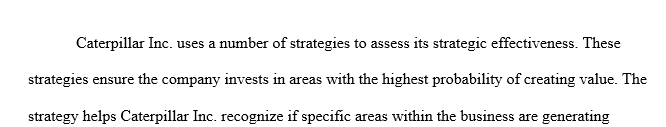 Caterpillar Inc. uses a number of strategies to assess its strategic effectiveness. These strategies ensure the company invests in areas with the highest probability of creating value. The strategy helps Caterpillar Inc. recognize if specific areas within the business are generating